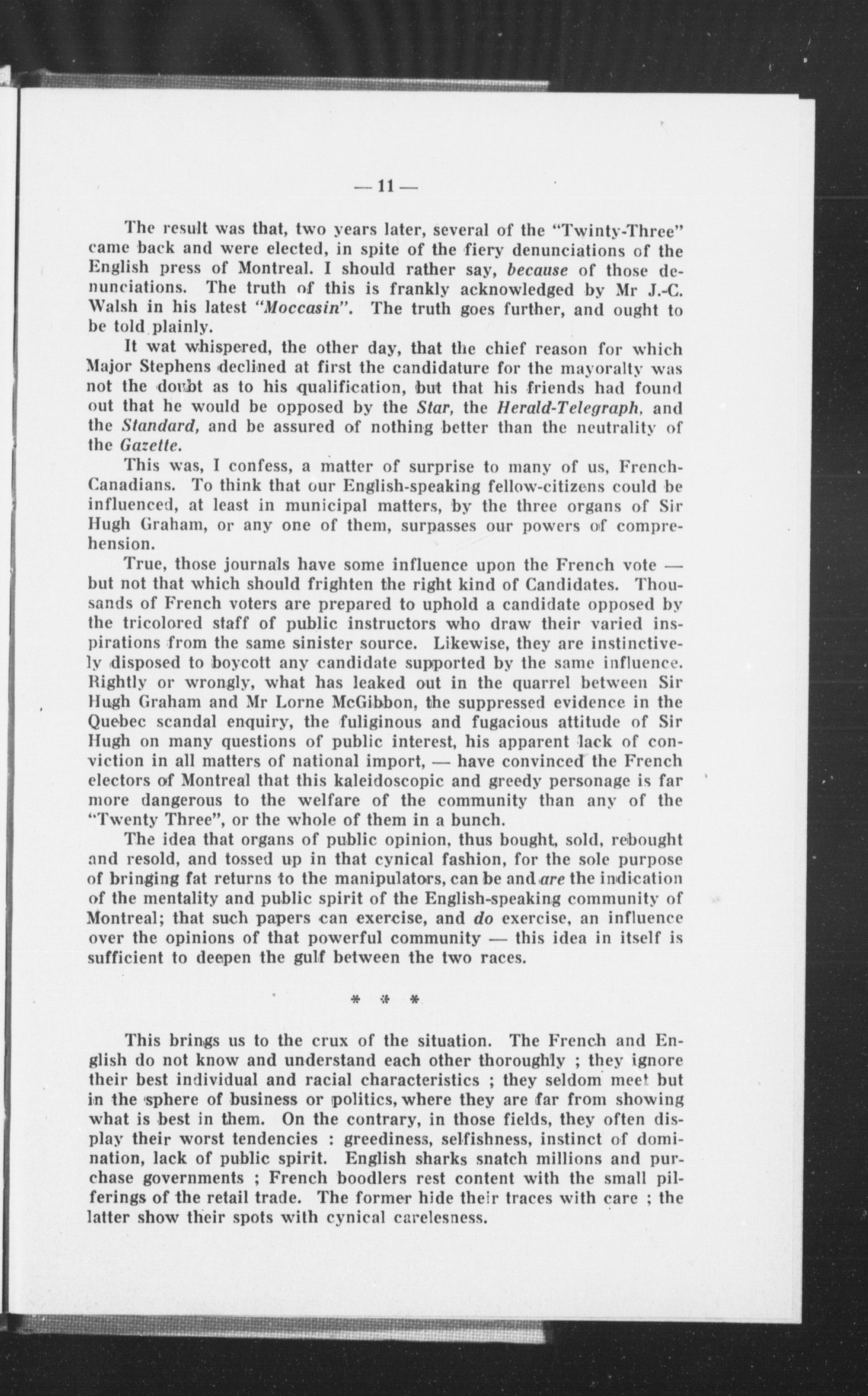 — 11 —

The result was that, two years later, several of the "Twinty-Three" came back and were elected, in spite of the fiery denunciations of the English press of Montreal. I should rather say, because of those denunciations. The truth of this is frankly acknowledged by Mr J.-C. Walsh in his latest "Moccasin". The truth goes further, and ought to be told plainly.

It wat whispered, the other day, that the chief reason for which Major Stephens declined at first the candidature for the mayoralty was not the doubt as to his qualification, but that his friends had found out that he would be opposed by the Star, the Herald-Telegraph, and the Standard, and be assured of nothing better than the neutrality of the Gazette.

This was, I confess, a matter of surprise to many of us, French-Canadians. To think that our English-speaking fellow-citizens could be influenced, at least in municipal matters, by the three organs of Sir Hugh Graham, or any one of them, surpasses our powers of comprehension.

True, those journals have some influence upon the French vote — but not that which should frighten the right kind of Candidates. Thousands of French voters are prepared to uphold a candidate opposed by the tricolored staff of public instructors who draw their varied inspirations from the same sinister source. Likewise, they are instinctively disposed to boycott any candidate supported by the same influence. Rightly or wrongly, what has leaked out in the quarrel between Sir Hugh Graham and Mr Lorne McGibbon, the suppressed evidence in the Quebec scandal enquiry, the fuliginous and fugacious attitude of Sir Hugh on many questions of public interest, his apparent lack of conviction in all matters of national import, — have convinced the French electors of Montreal that this kaleidoscopic and greedy personage is far more dangerous to the welfare of the community than any of the "Twenty Three", or the whole of them in a bunch.

The idea that organs of public opinion, thus bought, sold, rebought and resold, and tossed up in that cynical fashion, for the sole purpose of bringing fat returns to the manipulators, can be and are the indication of the mentality and public spirit of the English-speaking community of Montreal; that such papers can exercise, and do exercise, an influence over the opinions of that powerful community — this idea in itself is sufficient to deepen the gulf between the two races.

* * *

This brings us to the crux of the situation. The French and English do not know and understand each other thoroughly ; they ignore their best individual and racial characteristics ; they seldom meet but in the sphere of business or politics, where they are far from showing what is best in them. On the contrary, in those fields, they often display their worst tendencies : greediness, selfishness, instinct of domination, lack of public spirit. English sharks snatch millions and purchase governments ; French boodlers rest content with the small pilferings of the retail trade. The former hide their traces with care ; the latter show their spots with cynical carelesness.